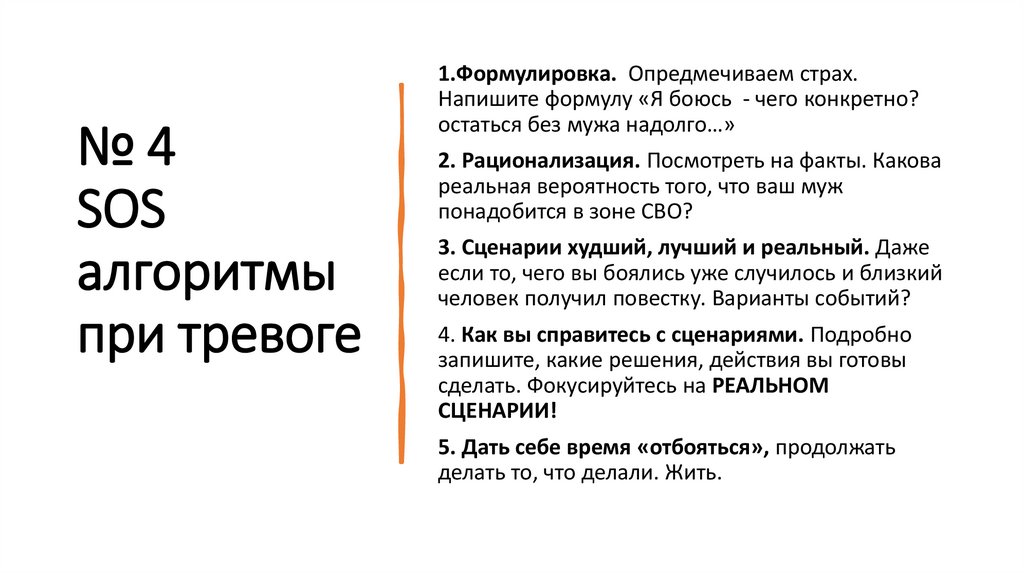 № 4
SOS
алгоритмы
при тревоге

1.Формулировка. Опредмечиваем страх. Напишите формулу «Я боюсь - чего конкретно? остаться без мужа надолго…»

2. Рационализация. Посмотреть на факты. Какова реальная вероятность того, что ваш муж понадобится в зоне СВО?

3. Сценарии худший, лучший и реальный. Даже если то, чего вы боялись уже случилось и близкий человек получил повестку. Варианты событий?

4. Как вы справитесь с сценариями. Подробно запишите, какие решения, действия вы готовы сделать. Фокусируйтесь на РЕАЛЬНОМ СЦЕНАРИИ!

5. Дать себе время «отбояться», продолжать делать то, что делали. Жить.